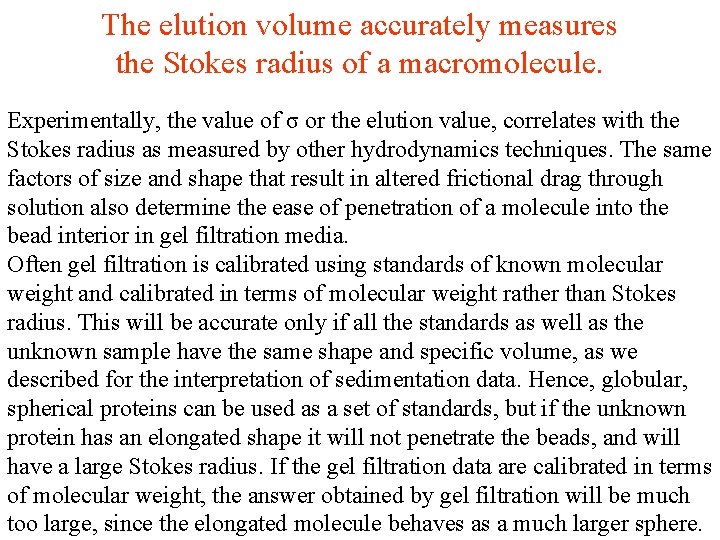 The elution volume accurately measures the Stokes radius of a macromolecule.

Experimentally, the value of σ or the elution value, correlates with the Stokes radius as measured by other hydrodynamics techniques. The same factors of size and shape that result in altered frictional drag through solution also determine the ease of penetration of a molecule into the bead interior in gel filtration media.
Often gel filtration is calibrated using standards of known molecular weight and calibrated in terms of molecular weight rather than Stokes radius. This will be accurate only if all the standards as well as the unknown sample have the same shape and specific volume, as we described for the interpretation of sedimentation data. Hence, globular, spherical proteins can be used as a set of standards, but if the unknown protein has an elongated shape it will not penetrate the beads, and will have a large Stokes radius. If the gel filtration data are calibrated in terms of molecular weight, the answer obtained by gel filtration will be much too large, since the elongated molecule behaves as a much larger sphere.